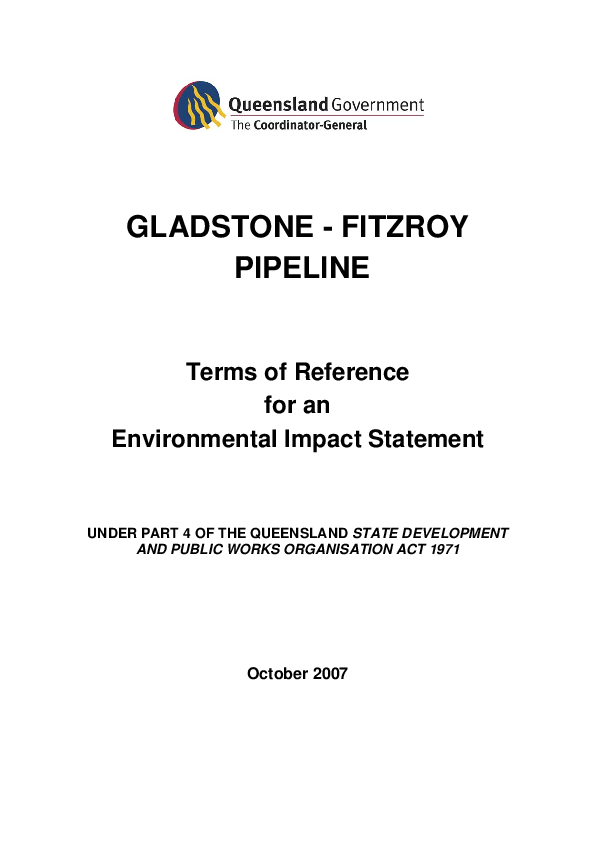 Queensland Government
The Coordinator-General

GLADSTONE - FITZROY PIPELINE

Terms of Reference for an Environmental Impact Statement

UNDER PART 4 OF THE QUEENSLAND STATE DEVELOPMENT AND PUBLIC WORKS ORGANISATION ACT 1971

October 2007